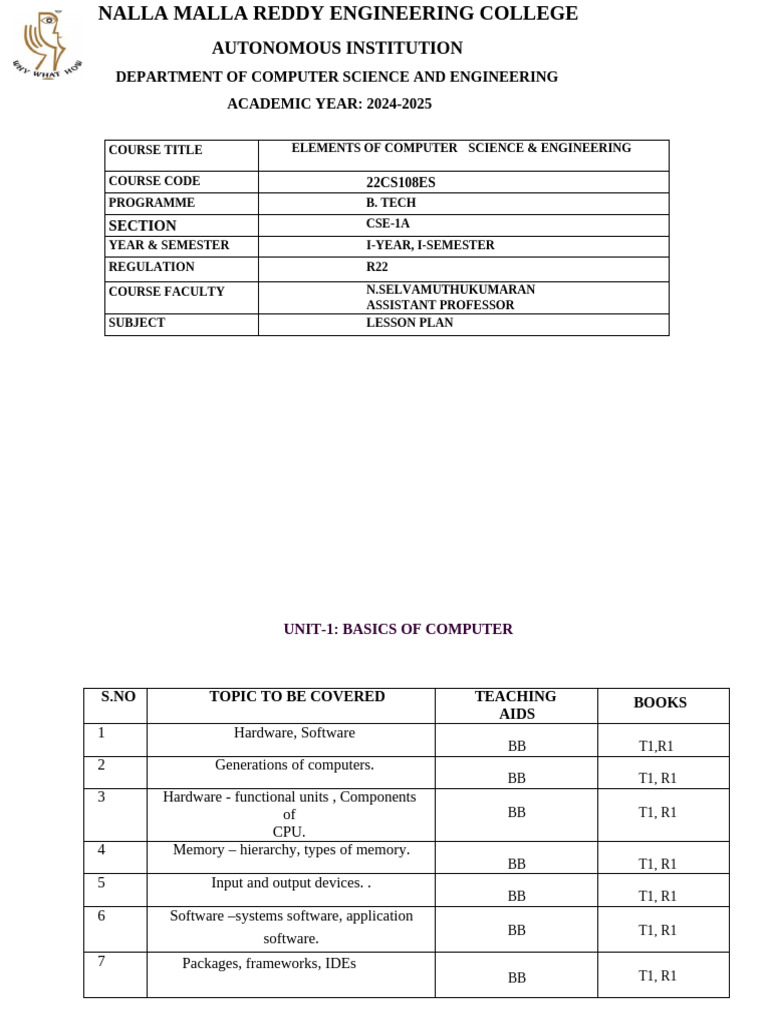 WHY WHAT HOW

NALLA MALLA REDDY ENGINEERING COLLEGE

AUTONOMOUS INSTITUTION

DEPARTMENT OF COMPUTER SCIENCE AND ENGINEERING

ACADEMIC YEAR: 2024-2025

| COURSE TITLE | ELEMENTS OF COMPUTER SCIENCE & ENGINEERING |
|---|---|
| COURSE CODE | 22CS108ES |
| PROGRAMME | B. TECH |
| SECTION | CSE-1A |
| YEAR & SEMESTER | I-YEAR, I-SEMESTER |
| REGULATION | R22 |
| COURSE FACULTY | N.SELVAMUTHUKUMARAN ASSISTANT PROFESSOR |
| SUBJECT | LESSON PLAN |

UNIT-1: BASICS OF COMPUTER

| S.NO | TOPIC TO BE COVERED | TEACHING AIDS | BOOKS |
|---|---|---|---|
| 1 | Hardware, Software | BB | T1,R1 |
| 2 | Generations of computers. | BB | T1, R1 |
| 3 | Hardware - functional units , Components of CPU. | BB | T1, R1 |
| 4 | Memory – hierarchy, types of memory. | BB | T1, R1 |
| 5 | Input and output devices. . | BB | T1, R1 |
| 6 | Software –systems software, application software. | BB | T1, R1 |
| 7 | Packages, frameworks, IDEs | BB | T1, R1 |